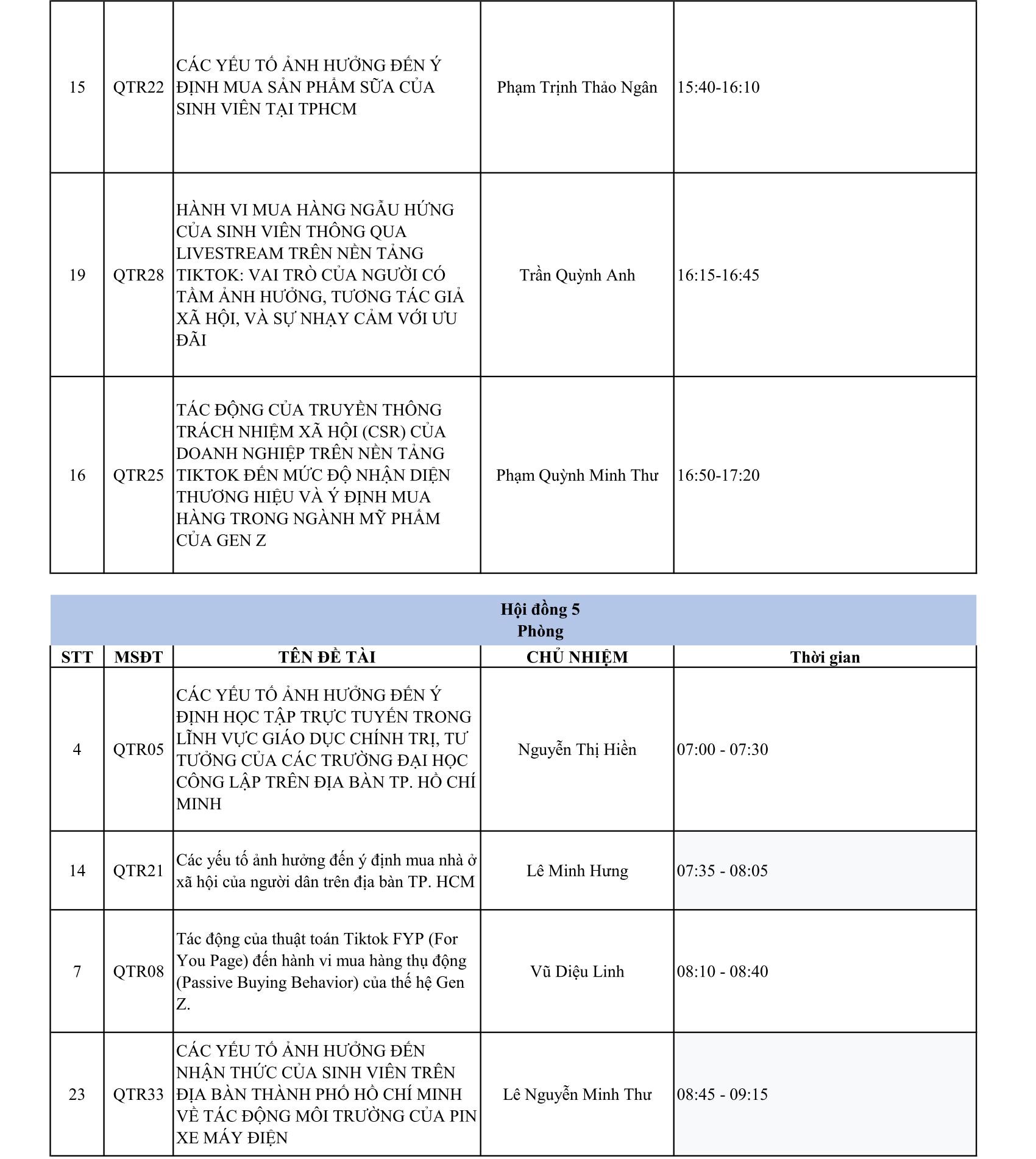 | 15 | QTR22 | CÁC YẾU TỐ ẢNH HƯỞNG ĐẾN Ý ĐỊNH MUA SẢN PHẨM SỮA CỦA SINH VIÊN TẠI TPHCM | Phạm Trịnh Thảo Ngân | 15:40-16:10 |
|---|---|---|---|---|
| 19 | QTR28 | HÀNH VI MUA HÀNG NGẪU HỨNG CỦA SINH VIÊN THÔNG QUA LIVESTREAM TRÊN NỀN TẢNG TIKTOK: VAI TRÒ CỦA NGƯỜI CÓ TẦM ẢNH HƯỞNG, TƯƠNG TÁC GIẢ XÃ HỘI, VÀ SỰ NHẠY CẢM VỚI ƯU ĐÃI | Trần Quỳnh Anh | 16:15-16:45 |
| 16 | QTR25 | TÁC ĐỘNG CỦA TRUYỀN THÔNG TRÁCH NHIỆM XÃ HỘI (CSR) CỦA DOANH NGHIỆP TRÊN NỀN TẢNG TIKTOK ĐẾN MỨC ĐỘ NHẬN DIỆN THƯƠNG HIỆU VÀ Ý ĐỊNH MUA HÀNG TRONG NGÀNH MỸ PHẨM CỦA GEN Z | Phạm Quỳnh Minh Thư | 16:50-17:20 |

Hội đồng 5
Phòng

| STT | MSĐT | TÊN ĐỀ TÀI | CHỦ NHIỆM | Thời gian |
|---|---|---|---|---|
| 4 | QTR05 | CÁC YẾU TỐ ẢNH HƯỞNG ĐẾN Ý ĐỊNH HỌC TẬP TRỰC TUYẾN TRONG LĨNH VỰC GIÁO DỤC CHÍNH TRỊ, TƯ TƯỞNG CỦA CÁC TRƯỜNG ĐẠI HỌC CÔNG LẬP TRÊN ĐỊA BÀN TP. HỒ CHÍ MINH | Nguyễn Thị Hiền | 07:00 - 07:30 |
| 14 | QTR21 | Các yếu tố ảnh hưởng đến ý định mua nhà ở xã hội của người dân trên địa bàn TP. HCM | Lê Minh Hưng | 07:35 - 08:05 |
| 7 | QTR08 | Tác động của thuật toán Tiktok FYP (For You Page) đến hành vi mua hàng thụ động (Passive Buying Behavior) của thế hệ Gen Z. | Vũ Diệu Linh | 08:10 - 08:40 |
| 23 | QTR33 | CÁC YẾU TỐ ẢNH HƯỞNG ĐẾN NHẬN THỨC CỦA SINH VIÊN TRÊN ĐỊA BÀN THÀNH PHỐ HỒ CHÍ MINH VỀ TÁC ĐỘNG MÔI TRƯỜNG CỦA PIN XE MÁY ĐIỆN | Lê Nguyễn Minh Thư | 08:45 - 09:15 |